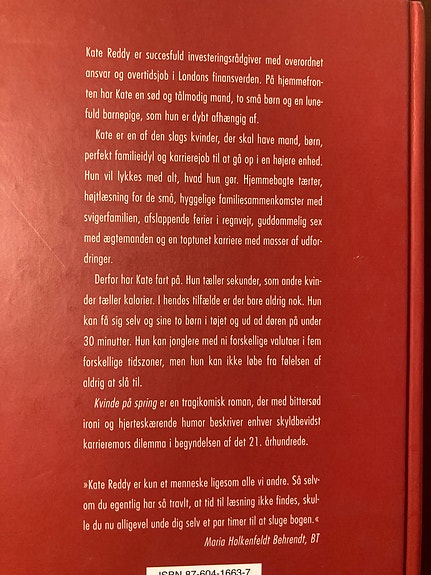 Kate Reddy er succesfuld investeringsrådgiver med overordnet ansvar og overtidsjob i Londons finansverden. På hjemmefronten har Kate en sød og tålmodig mand, to små børn og en lunefuld barnepige, som hun er dybt afhængig af.

Kate er en af den slags kvinder, der skal have mand, børn, perfekt familieidyl og karrierejob til at gå op i en højere enhed. Hun vil lykkes med alt, hvad hun gør. Hjemmebagte tærter, højtlæsning for de små, hyggelige familiesammenkomster med svigerfamilien, afslappende ferier i regnvejr, guddommelig sex med ægtemanden og en toptunet karriere med masser af udfordringer.

Derfor har Kate fart på. Hun tæller sekunder, som andre kvinder tæller kalorier. I hendes tilfælde er der bare aldrig nok. Hun kan få sig selv og sine to børn i tøjet og ud ad døren på under 30 minutter. Hun kan jonglere med ni forskellige valutaer i fem forskellige tidszoner, men hun kan ikke løbe fra følelsen af aldrig at slå til.

Kvinde på spring er en tragikomisk roman, der med bittersød ironi og hjerteskærende humor beskriver enhver skyldbevidst karrieremors dilemma i begyndelsen af det 21. århundrede.

»Kate Reddy er kun et menneske ligesom alle vi andre. Så selvom du egentlig har så travlt, at tid til læsning ikke findes, skulle du nu alligevel unde dig selv et par timer til at sluge bogen.«
Maria Holkenfeldt Behrendt, BT

ISBN 87-604-1663-7